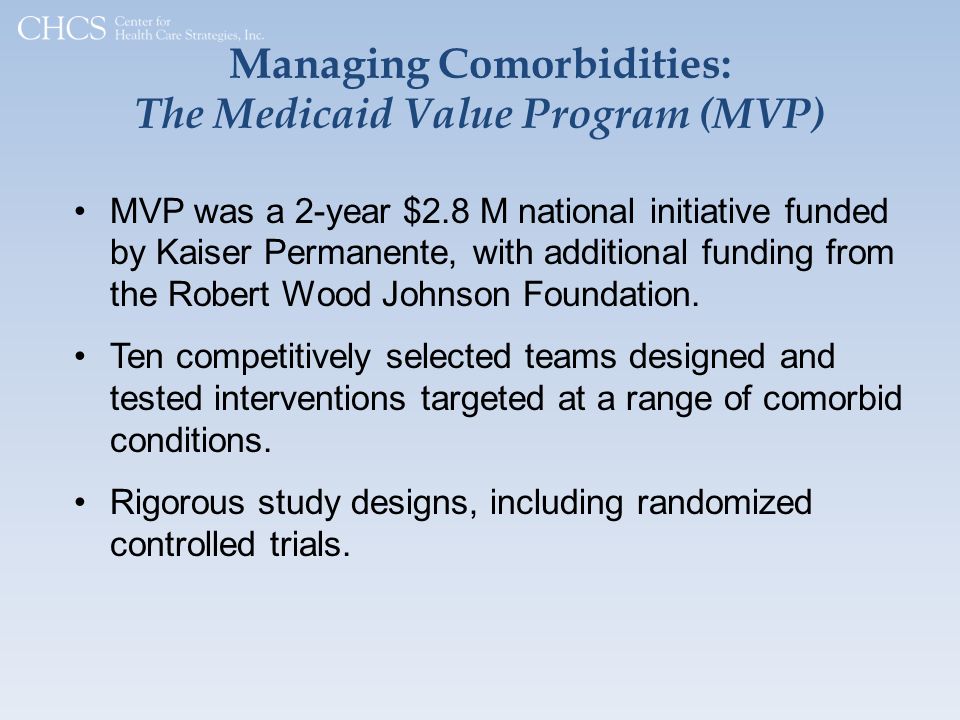 CHCS Center for Health Care Strategies, Inc.

Managing Comorbidities:
The Medicaid Value Program (MVP)

• MVP was a 2-year \$2.8 M national initiative funded by Kaiser Permanente, with additional funding from the Robert Wood Johnson Foundation.

• Ten competitively selected teams designed and tested interventions targeted at a range of comorbid conditions.

• Rigorous study designs, including randomized controlled trials.